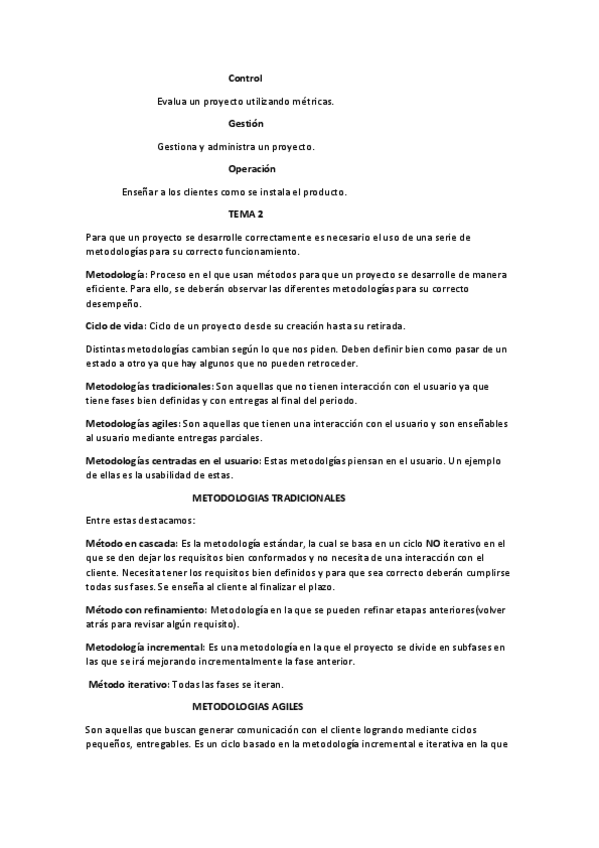 Control

Evalua un proyecto utilizando métricas.

Gestión

Gestiona y administra un proyecto.

Operación

Enseñar a los clientes como se instala el producto.

TEMA 2

Para que un proyecto se desarrolle correctamente es necesario el uso de una serie de metodologías para su correcto funcionamiento.

Metodología: Proceso en el que usan métodos para que un proyecto se desarrolle de manera eficiente. Para ello, se deberán observar las diferentes metodologías para su correcto desempeño.

Ciclo de vida: Ciclo de un proyecto desde su creación hasta su retirada.

Distintas metodologías cambian según lo que nos piden. Deben definir bien como pasar de un estado a otro ya que hay algunos que no pueden retroceder.

Metodologías tradicionales: Son aquellas que no tienen interacción con el usuario ya que tiene fases bien definidas y con entregas al final del periodo.

Metodologías agiles: Son aquellas que tienen una interacción con el usuario y son enseñables al usuario mediante entregas parciales.

Metodologías centradas en el usuario: Estas metodolgías piensan en el usuario. Un ejemplo de ellas es la usabilidad de estas.

METODOLOGIAS TRADICIONALES

Entre estas destacamos:

Método en cascada: Es la metodología estándar, la cual se basa en un ciclo NO iterativo en el que se den dejar los requisitos bien conformados y no necesita de una interacción con el cliente. Necesita tener los requisitos bien definidos y para que sea correcto deberán cumplirse todas sus fases. Se enseña al cliente al finalizar el plazo.

Método con refinamiento: Metodología en la que se pueden refinar etapas anteriores(volver atrás para revisar algún requisito).

Metodología incremental: Es una metodología en la que el proyecto se divide en subfases en las que se irá mejorando incrementalmente la fase anterior.

Método iterativo: Todas las fases se iteran.

METODOLOGIAS AGILES

Son aquellas que buscan generar comunicación con el cliente logrando mediante ciclos pequeños, entregables. Es un ciclo basado en la metodología incremental e iterativa en la que